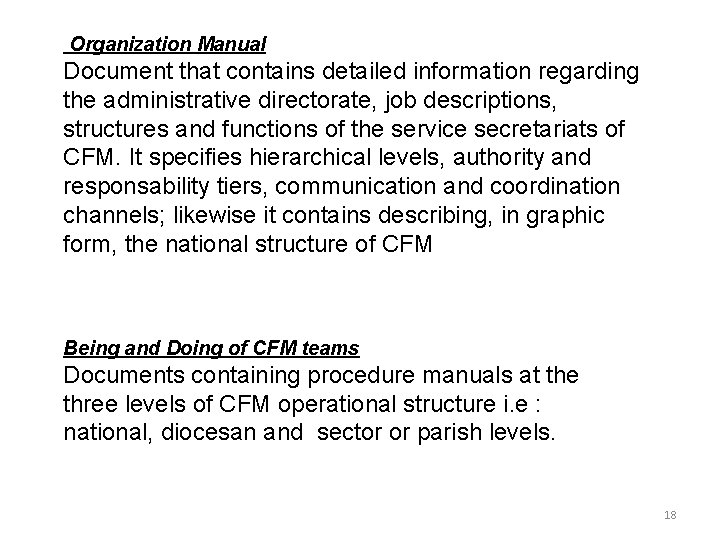 Organization Manual

Document that contains detailed information regarding the administrative directorate, job descriptions, structures and functions of the service secretariats of CFM. It specifies hierarchical levels, authority and responsability tiers, communication and coordination channels; likewise it contains describing, in graphic form, the national structure of CFM

Being and Doing of CFM teams

Documents containing procedure manuals at the three levels of CFM operational structure i.e : national, diocesan and sector or parish levels.

18